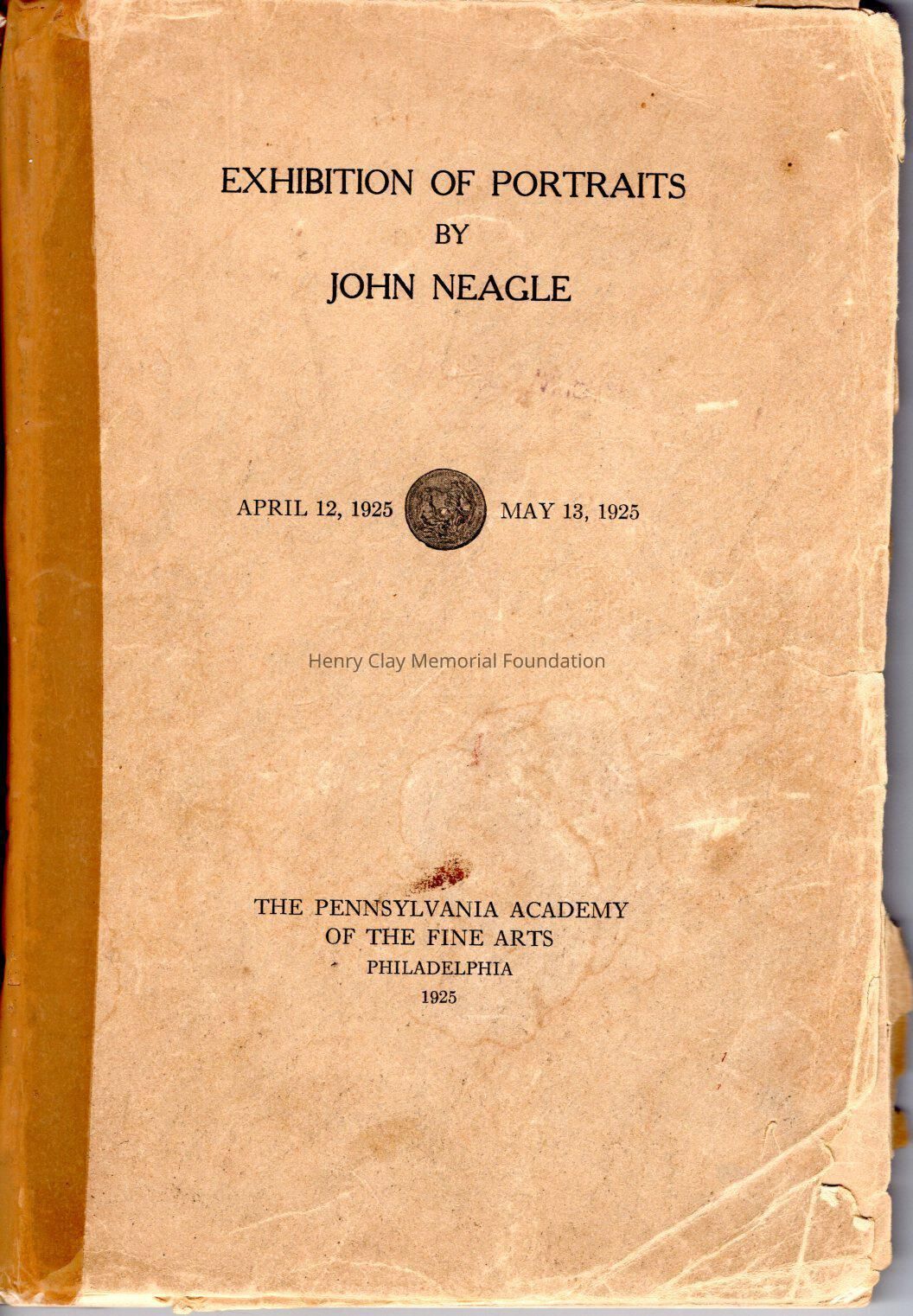 EXHIBITION OF PORTRAITS
BY
JOHN NEAGLE

APRIL 12, 1925 MAY 13, 1925

THE PENNSYLVANIA ACADEMY
OF THE FINE ARTS
PHILADELPHIA
1925

Henry Clay Memorial Foundation